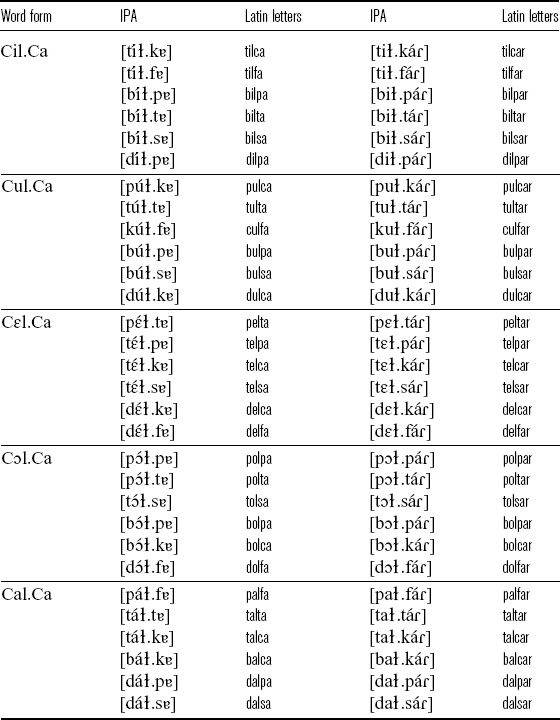 | Word form | IPA | Latin letters | IPA | Latin letters |
|---|---|---|---|---|
| Cil.Ca | [tíɫ.kɐ] | tilca | [tiɫ.káɾ] | tilcar |
| | [tíɫ.fɐ] | tilfa | [tiɫ.fáɾ] | tilfar |
| | [bíɫ.pɐ] | bilpa | [biɫ.páɾ] | bilpar |
| | [bíɫ.tɐ] | bilta | [biɫ.táɾ] | biltar |
| | [bíɫ.sɐ] | bilsa | [biɫ.sáɾ] | bilsar |
| | [díɫ.pɐ] | dilpa | [diɫ.páɾ] | dilpar |
| Cul.Ca | [púɫ.kɐ] | pulca | [puɫ.káɾ] | pulcar |
| | [túɫ.tɐ] | tulta | [tuɫ.táɾ] | tultar |
| | [kúɫ.fɐ] | culfa | [kuɫ.fáɾ] | culfar |
| | [búɫ.pɐ] | bulpa | [buɫ.páɾ] | bulpar |
| | [búɫ.sɐ] | bulsa | [buɫ.sáɾ] | bulsar |
| | [dúɫ.kɐ] | dulca | [duɫ.káɾ] | dulcar |
| Cɛl.Ca | [pɛ́ɫ.tɐ] | pelta | [pɛɫ.táɾ] | peltar |
| | [tɛ́ɫ.pɐ] | telpa | [tɛɫ.páɾ] | telpar |
| | [tɛ́ɫ.kɐ] | telca | [tɛɫ.káɾ] | telcar |
| | [tɛ́ɫ.sɐ] | telsa | [tɛɫ.sáɾ] | telsar |
| | [dɛ́ɫ.kɐ] | delca | [dɛɫ.káɾ] | delcar |
| | [dɛ́ɫ.fɐ] | delfa | [dɛɫ.fáɾ] | delfar |
| Cɔl.Ca | [pɔ́ɫ.pɐ] | polpa | [pɔɫ.páɾ] | polpar |
| | [pɔ́ɫ.tɐ] | polta | [pɔɫ.táɾ] | poltar |
| | [tɔ́ɫ.sɐ] | tolsa | [tɔɫ.sáɾ] | tolsar |
| | [bɔ́ɫ.pɐ] | bolpa | [bɔɫ.páɾ] | bolpar |
| | [bɔ́ɫ.kɐ] | bolca | [bɔɫ.káɾ] | bolcar |
| | [dɔ́ɫ.fɐ] | dolfa | [dɔɫ.fáɾ] | dolfar |
| Cal.Ca | [páɫ.fɐ] | palfa | [paɫ.fáɾ] | palfar |
| | [táɫ.tɐ] | talta | [taɫ.táɾ] | taltar |
| | [táɫ.kɐ] | talca | [taɫ.káɾ] | talcar |
| | [báɫ.kɐ] | balca | [baɫ.káɾ] | balcar |
| | [dáɫ.pɐ] | dalpa | [daɫ.páɾ] | dalpar |
| | [dáɫ.sɐ] | dalsa | [daɫ.sáɾ] | dalsar |